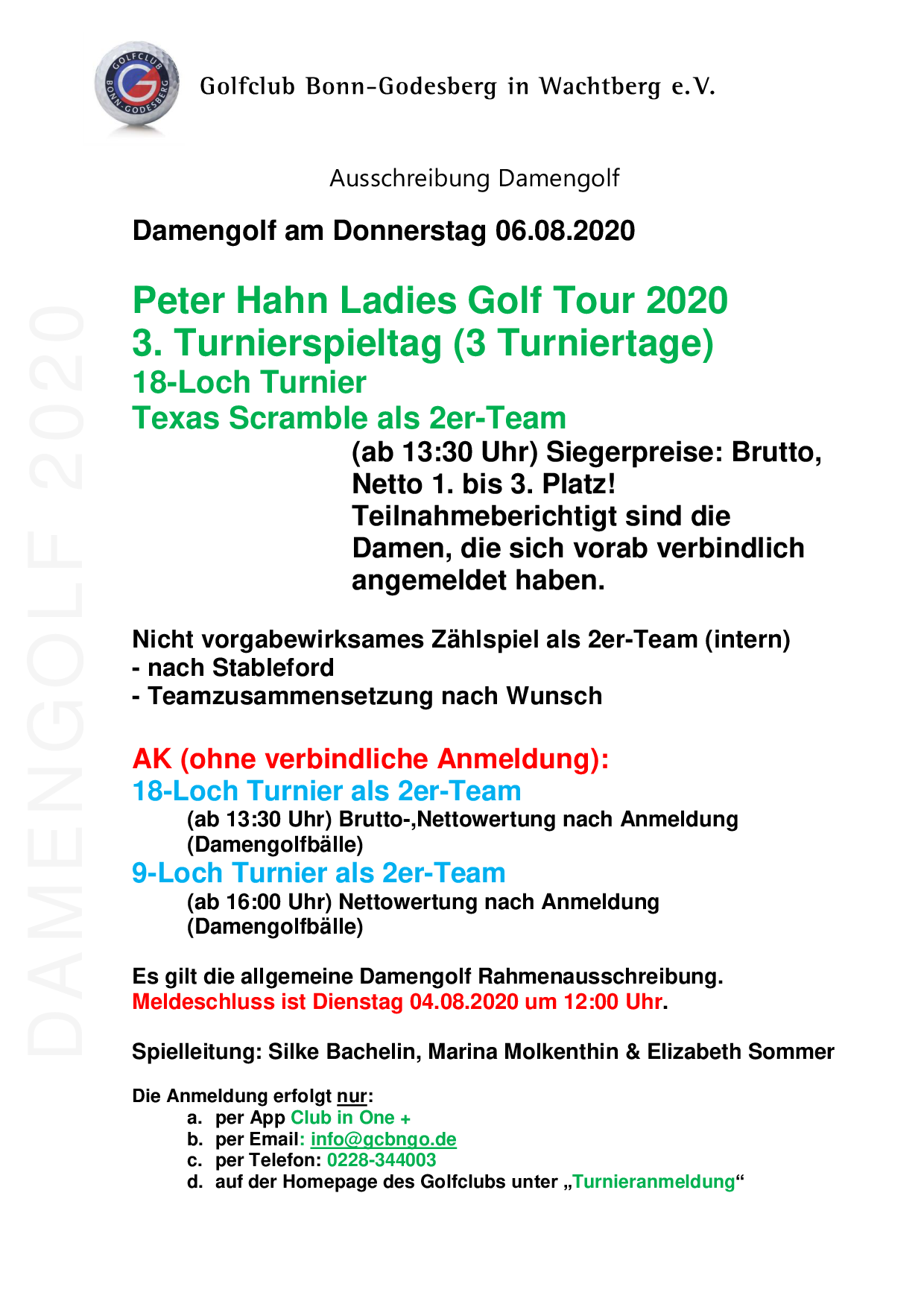 GOLFCLUB BONN-GODESBERG

Golfclub Bonn-Godesberg in Wachtberg e.V.

DAMENGOLF 2020

Ausschreibung Damengolf

Damengolf am Donnerstag 06.08.2020

Peter Hahn Ladies Golf Tour 2020
3. Turnierspieltag (3 Turniertage)
18-Loch Turnier
Texas Scramble als 2er-Team

(ab 13:30 Uhr) Siegerpreise: Brutto, Netto 1. bis 3. Platz! Teilnahmeberichtigt sind die Damen, die sich vorab verbindlich angemeldet haben.

Nicht vorgabewirksames Zählspiel als 2er-Team (intern)
- nach Stableford
- Teamzusammensetzung nach Wunsch

AK (ohne verbindliche Anmeldung):
18-Loch Turnier als 2er-Team
(ab 13:30 Uhr) Brutto-,Nettowertung nach Anmeldung (Damengolfbälle)
9-Loch Turnier als 2er-Team
(ab 16:00 Uhr) Nettowertung nach Anmeldung (Damengolfbälle)

Es gilt die allgemeine Damengolf Rahmenausschreibung.
Meldeschluss ist Dienstag 04.08.2020 um 12:00 Uhr.

Spielleitung: Silke Bachelin, Marina Molkenthin & Elizabeth Sommer

Die Anmeldung erfolgt nur:
a. per App Club in One +
b. per Email: info@gcbngo.de
c. per Telefon: 0228-344003
d. auf der Homepage des Golfclubs unter „Turnieranmeldung“